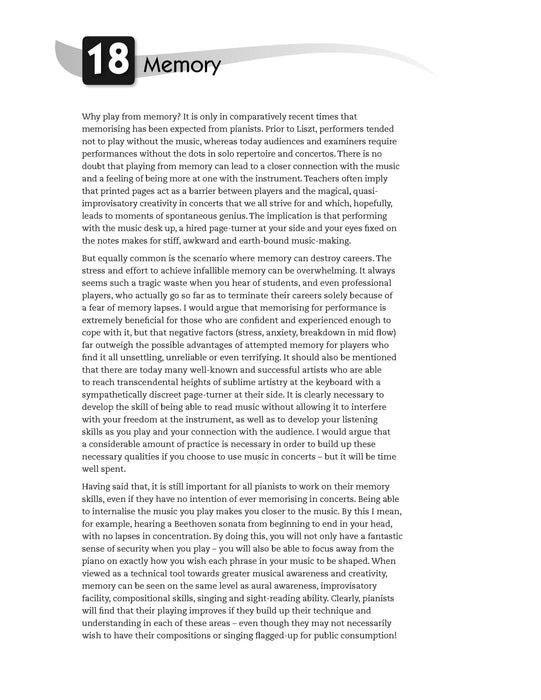 18 Memory

Why play from memory? It is only in comparatively recent times that memorising has been expected from pianists. Prior to Liszt, performers tended not to play without the music, whereas today audiences and examiners require performances without the dots in solo repertoire and concertos. There is no doubt that playing from memory can lead to a closer connection with the music and a feeling of being more at one with the instrument. Teachers often imply that printed pages act as a barrier between players and the magical, quasi-improvisatory creativity in concerts that we all strive for and which, hopefully, leads to moments of spontaneous genius. The implication is that performing with the music desk up, a hired page-turner at your side and your eyes fixed on the notes makes for stiff, awkward and earth-bound music-making.

But equally common is the scenario where memory can destroy careers. The stress and effort to achieve infallible memory can be overwhelming. It always seems such a tragic waste when you hear of students, and even professional players, who actually go so far as to terminate their careers solely because of a fear of memory lapses. I would argue that memorising for performance is extremely beneficial for those who are confident and experienced enough to cope with it, but that negative factors (stress, anxiety, breakdown in mid flow) far outweigh the possible advantages of attempted memory for players who find it all unsettling, unreliable or even terrifying. It should also be mentioned that there are today many well-known and successful artists who are able to reach transcendental heights of sublime artistry at the keyboard with a sympathetically discreet page-turner at their side. It is clearly necessary to develop the skill of being able to read music without allowing it to interfere with your freedom at the instrument, as well as to develop your listening skills as you play and your connection with the audience. I would argue that a considerable amount of practice is necessary in order to build up these necessary qualities if you choose to use music in concerts – but it will be time well spent.

Having said that, it is still important for all pianists to work on their memory skills, even if they have no intention of ever memorising in concerts. Being able to internalise the music you play makes you closer to the music. By this I mean, for example, hearing a Beethoven sonata from beginning to end in your head, with no lapses in concentration. By doing this, you will not only have a fantastic sense of security when you play – you will also be able to focus away from the piano on exactly how you wish each phrase in your music to be shaped. When viewed as a technical tool towards greater musical awareness and creativity, memory can be seen on the same level as aural awareness, improvisatory facility, compositional skills, singing and sight-reading ability. Clearly, pianists will find that their playing improves if they build up their technique and understanding in each of these areas – even though they may not necessarily wish to have their compositions or singing flagged-up for public consumption!